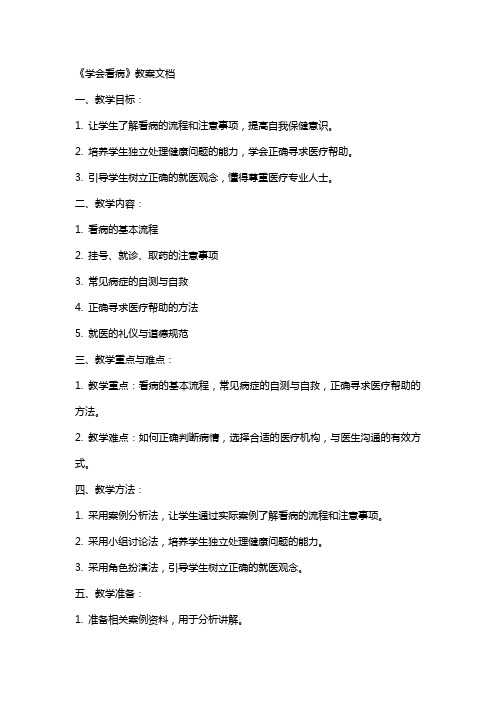 《学会看病》教案文档

一、教学目标：

1. 让学生了解看病的流程和注意事项，提高自我保健意识。

2. 培养学生独立处理健康问题的能力，学会正确寻求医疗帮助。

3. 引导学生树立正确的就医观念，懂得尊重医疗专业人士。

二、教学内容：

1. 看病的基本流程

2. 挂号、就诊、取药的注意事项

3. 常见病症的自测与自救

4. 正确寻求医疗帮助的方法

5. 就医的礼仪与道德规范

三、教学重点与难点：

1. 教学重点：看病的基本流程，常见病症的自测与自救，正确寻求医疗帮助的方法。

2. 教学难点：如何正确判断病情，选择合适的医疗机构，与医生沟通的有效方式。

四、教学方法：

1. 采用案例分析法，让学生通过实际案例了解看病的流程和注意事项。

2. 采用小组讨论法，培养学生独立处理健康问题的能力。

3. 采用角色扮演法，引导学生树立正确的就医观念。

五、教学准备：

1. 准备相关案例资料，用于分析讲解。